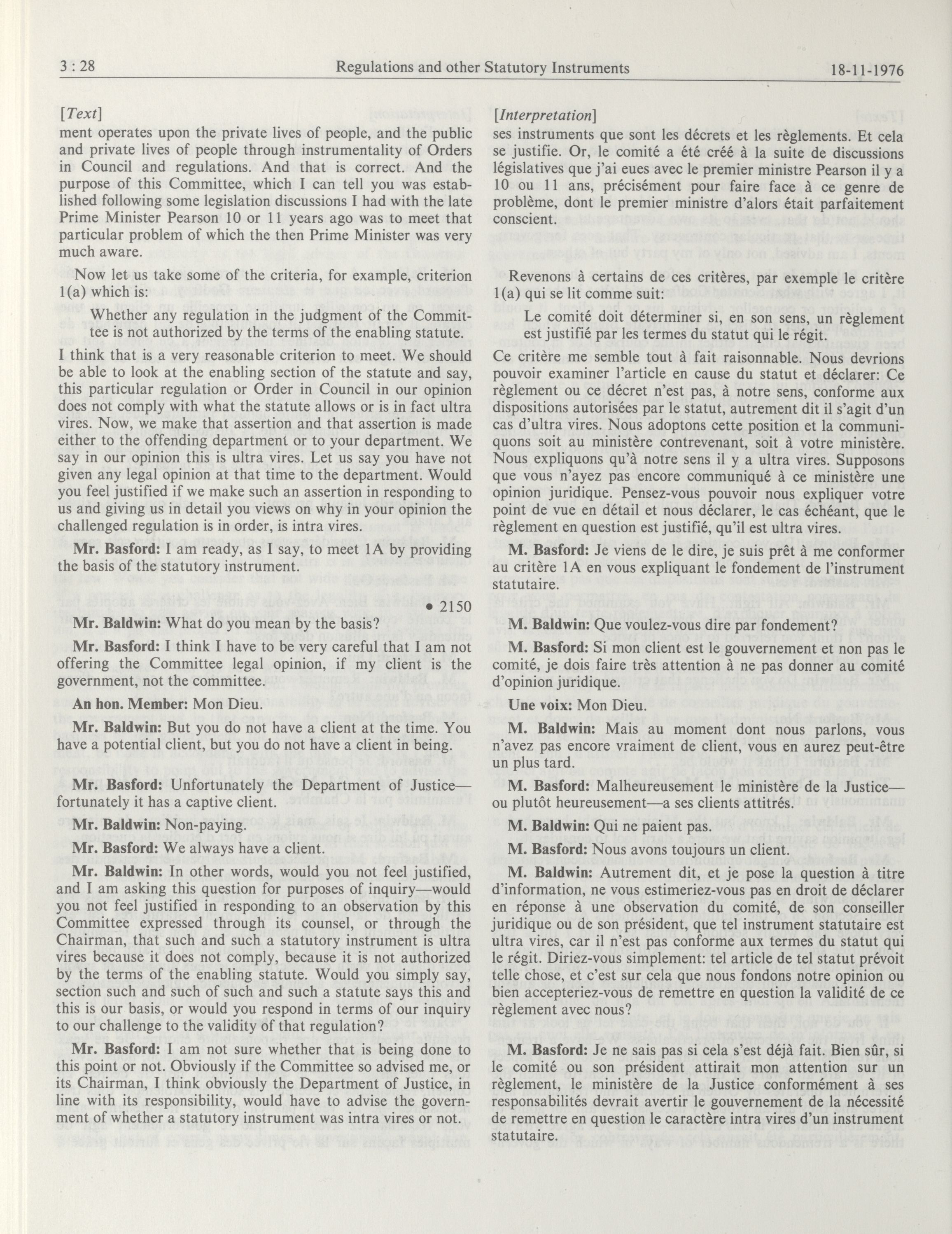 3 : 28 Regulations and other Statutory Instruments 18-11-1976

[Text]

ment operates upon the private lives of people, and the public and private lives of people through instrumentality of Orders in Council and regulations. And that is correct. And the purpose of this Committee, which I can tell you was established following some legislation discussions I had with the late Prime Minister Pearson 10 or 11 years ago was to meet that particular problem of which the then Prime Minister was very much aware.

Now let us take some of the criteria, for example, criterion 1(a) which is:

Whether any regulation in the judgment of the Committee is not authorized by the terms of the enabling statute.

I think that is a very reasonable criterion to meet. We should be able to look at the enabling section of the statute and say, this particular regulation or Order in Council in our opinion does not comply with what the statute allows or is in fact ultra vires. Now, we make that assertion and that assertion is made either to the offending department or to your department. We say in our opinion this is ultra vires. Let us say you have not given any legal opinion at that time to the department. Would you feel justified if we make such an assertion in responding to us and giving us in detail you views on why in your opinion the challenged regulation is in order, is intra vires.

Mr. Basford: I am ready, as I say, to meet 1A by providing the basis of the statutory instrument.

• 2150

Mr. Baldwin: What do you mean by the basis?

Mr. Basford: I think I have to be very careful that I am not offering the Committee legal opinion, if my client is the government, not the committee.

An hon. Member: Mon Dieu.

Mr. Baldwin: But you do not have a client at the time. You have a potential client, but you do not have a client in being.

Mr. Basford: Unfortunately the Department of Justice—fortunately it has a captive client.

Mr. Baldwin: Non-paying.

Mr. Basford: We always have a client.

Mr. Baldwin: In other words, would you not feel justified, and I am asking this question for purposes of inquiry—would you not feel justified in responding to an observation by this Committee expressed through its counsel, or through the Chairman, that such and such a statutory instrument is ultra vires because it does not comply, because it is not authorized by the terms of the enabling statute. Would you simply say, section such and such of such and such a statute says this and this is our basis, or would you respond in terms of our inquiry to our challenge to the validity of that regulation?

Mr. Basford: I am not sure whether that is being done to this point or not. Obviously if the Committee so advised me, or its Chairman, I think obviously the Department of Justice, in line with its responsibility, would have to advise the government of whether a statutory instrument was intra vires or not.

[Interpretation]

ses instruments que sont les décrets et les règlements. Et cela se justifie. Or, le comité a été créé à la suite de discussions législatives que j'ai eues avec le premier ministre Pearson il y a 10 ou 11 ans, précisément pour faire face à ce genre de problème, dont le premier ministre d'alors était parfaitement conscient.

Revenons à certains de ces critères, par exemple le critère 1(a) qui se lit comme suit:

Le comité doit déterminer si, en son sens, un règlement est justifié par les termes du statut qui le régit.

Ce critère me semble tout à fait raisonnable. Nous devrions pouvoir examiner l'article en cause du statut et déclarer: Ce règlement ou ce décret n'est pas, à notre sens, conforme aux dispositions autorisées par le statut, autrement dit il s'agit d'un cas d'ultra vires. Nous adoptons cette position et la communiquons soit au ministère contrevenant, soit à votre ministère. Nous expliquons qu'à notre sens il y a ultra vires. Supposons que vous n'ayez pas encore communiqué à ce ministère une opinion juridique. Pensez-vous pouvoir nous expliquer votre point de vue en détail et nous déclarer, le cas échéant, que le règlement en question est justifié, qu'il est ultra vires.

M. Basford: Je viens de le dire, je suis prêt à me conformer au critère 1A en vous expliquant le fondement de l'instrument statutaire.

M. Baldwin: Que voulez-vous dire par fondement?

M. Basford: Si mon client est le gouvernement et non pas le comité, je dois faire très attention à ne pas donner au comité d'opinion juridique.

Une voix: Mon Dieu.

M. Baldwin: Mais au moment dont nous parlons, vous n'avez pas encore vraiment de client, vous en aurez peut-être un plus tard.

M. Basford: Malheureusement le ministère de la Justice—ou plutôt heureusement—a ses clients attitrés.

M. Baldwin: Qui ne paient pas.

M. Basford: Nous avons toujours un client.

M. Baldwin: Autrement dit, et je pose la question à titre d'information, ne vous estimeriez-vous pas en droit de déclarer en réponse à une observation du comité, de son conseiller juridique ou de son président, que tel instrument statutaire est ultra vires, car il n'est pas conforme aux termes du statut qui le régit. Diriez-vous simplement: tel article de tel statut prévoit telle chose, et c'est sur cela que nous fondons notre opinion ou bien accepteriez-vous de remettre en question la validité de ce règlement avec nous?

M. Basford: Je ne sais pas si cela s'est déjà fait. Bien sûr, si le comité ou son président attirait mon attention sur un règlement, le ministère de la Justice conformément à ses responsabilités devrait avertir le gouvernement de la nécessité de remettre en question le caractère intra vires d'un instrument statutaire.